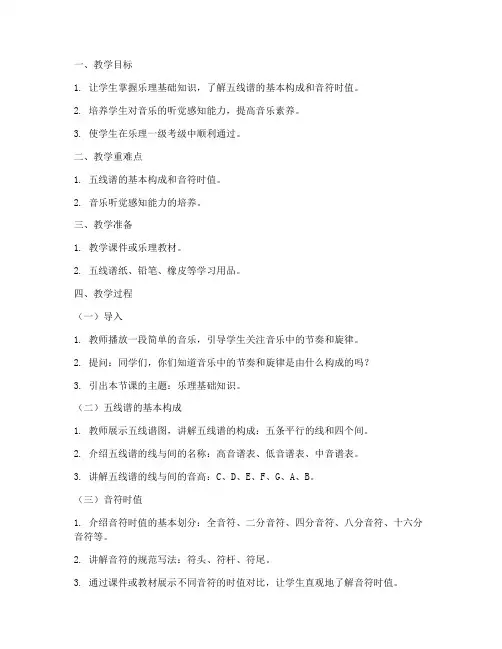 一、教学目标

1. 让学生掌握乐理基础知识，了解五线谱的基本构成和音符时值。

2. 培养学生对音乐的听觉感知能力，提高音乐素养。

3. 使学生在乐理一级考级中顺利通过。

二、教学重难点

1. 五线谱的基本构成和音符时值。

2. 音乐听觉感知能力的培养。

三、教学准备

1. 教学课件或乐理教材。

2. 五线谱纸、铅笔、橡皮等学习用品。

四、教学过程

（一）导入

1. 教师播放一段简单的音乐，引导学生关注音乐中的节奏和旋律。

2. 提问：同学们，你们知道音乐中的节奏和旋律是由什么构成的吗？

3. 引出本节课的主题：乐理基础知识。

（二）五线谱的基本构成

1. 教师展示五线谱图，讲解五线谱的构成：五条平行的线和四个间。

2. 介绍五线谱的线与间的名称：高音谱表、低音谱表、中音谱表。

3. 讲解五线谱的线与间的音高：C、D、E、F、G、A、B。

（三）音符时值

1. 介绍音符时值的基本划分：全音符、二分音符、四分音符、八分音符、十六分音符等。

2. 讲解音符的规范写法：符头、符杆、符尾。

3. 通过课件或教材展示不同音符的时值对比，让学生直观地了解音符时值。